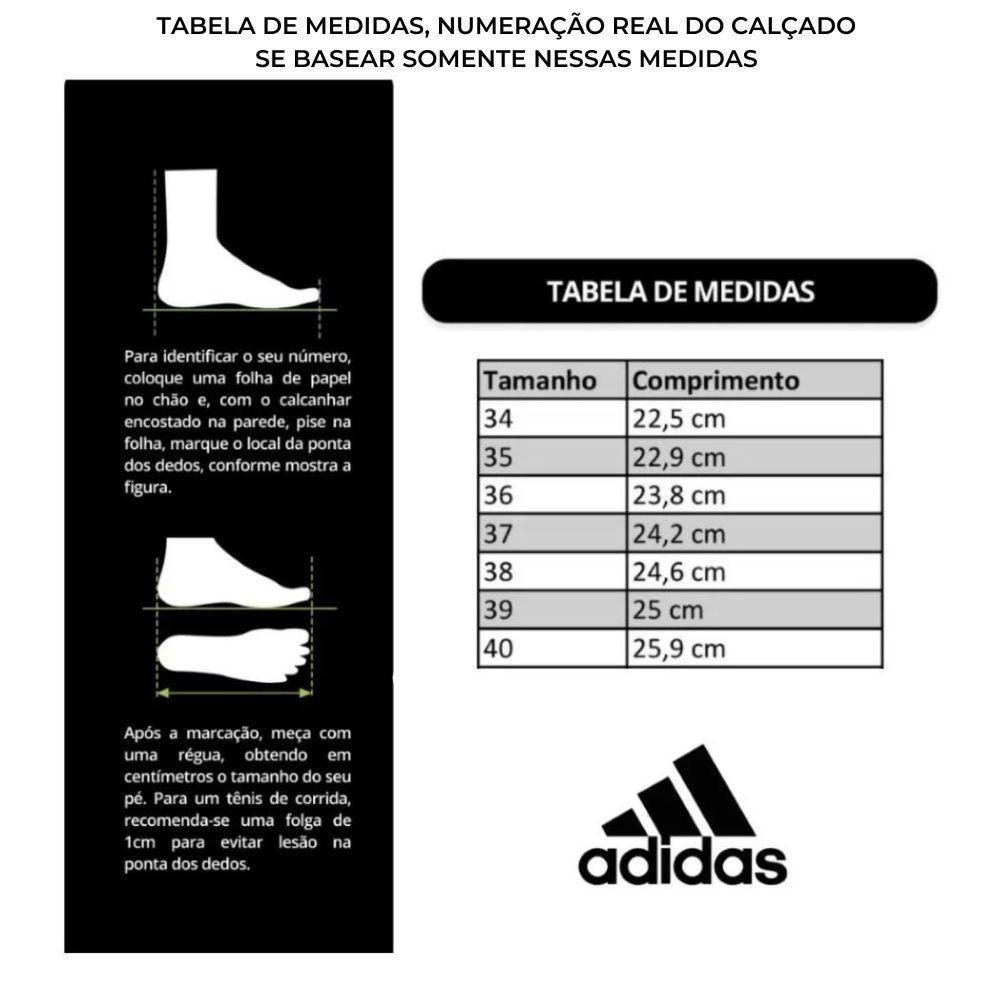 TABELA DE MEDIDAS, NUMERAÇÃO REAL DO CALÇADO
SE BASEAR SOMENTE NESSAS MEDIDAS

Para identificar o seu número, coloque uma folha de papel no chão e, com o calcanhar encostado na parede, pise na folha, marque o local da ponta dos dedos, conforme mostra a figura.

Após a marcação, meça com uma régua, obtendo em centímetros o tamanho do seu pé. Para um tênis de corrida, recomenda-se uma folga de 1cm para evitar lesão na ponta dos dedos.

TABELA DE MEDIDAS

| Tamanho | Comprimento |
|---|---|
| 34 | 22,5 cm |
| 35 | 22,9 cm |
| 36 | 23,8 cm |
| 37 | 24,2 cm |
| 38 | 24,6 cm |
| 39 | 25 cm |
| 40 | 25,9 cm |

adidas